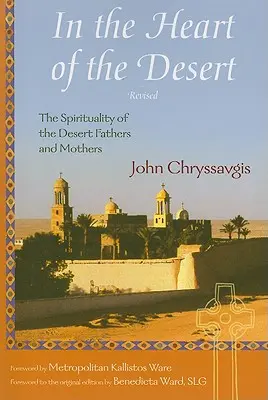 In the Heart of the Desert

Revised

The Spirituality of the Desert Fathers and Mothers

John Chryssavgis

Foreword by Metropolitan Kallistos Ware

Foreword to the original edition by Benedicta Ward, SLG